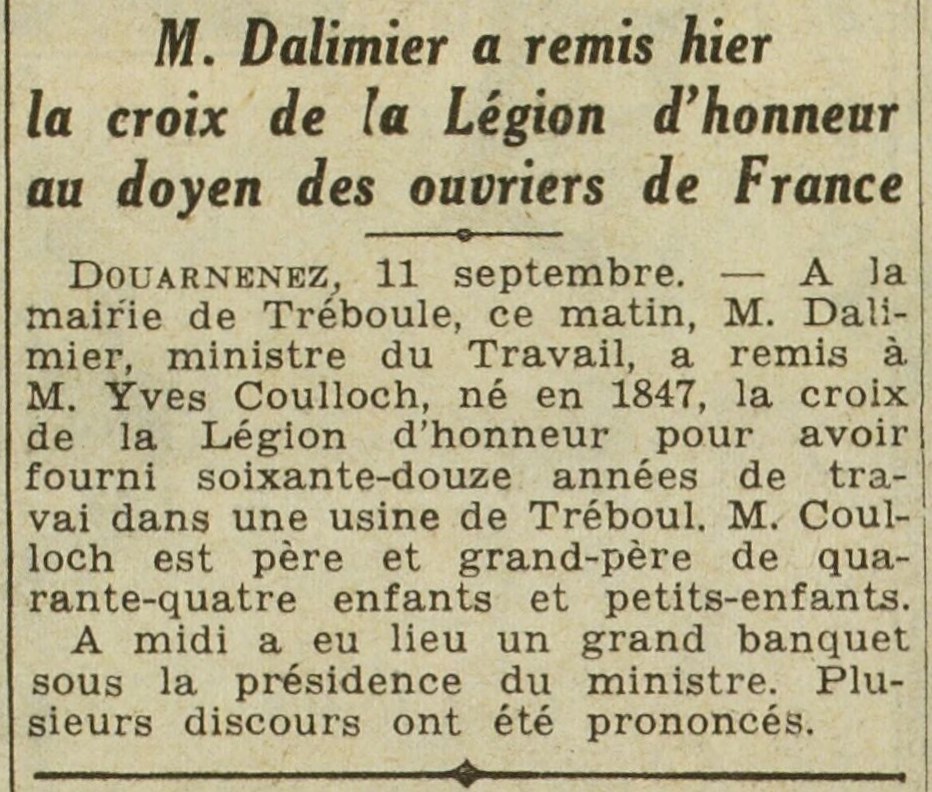 M. Dalimier a remis hier la croix de la Légion d'honneur au doyen des ouvriers de France

DOUARNENEZ, 11 septembre. — A la mairie de Tréboule, ce matin, M. Dalimier, ministre du Travail, a remis à M. Yves Coulloch, né en 1847, la croix de la Légion d'honneur pour avoir fourni soixante-douze années de travai dans une usine de Tréboul. M. Coulloch est père et grand-père de quarante-quatre enfants et petits-enfants.

A midi a eu lieu un grand banquet sous la présidence du ministre. Plusieurs discours ont été prononcés.